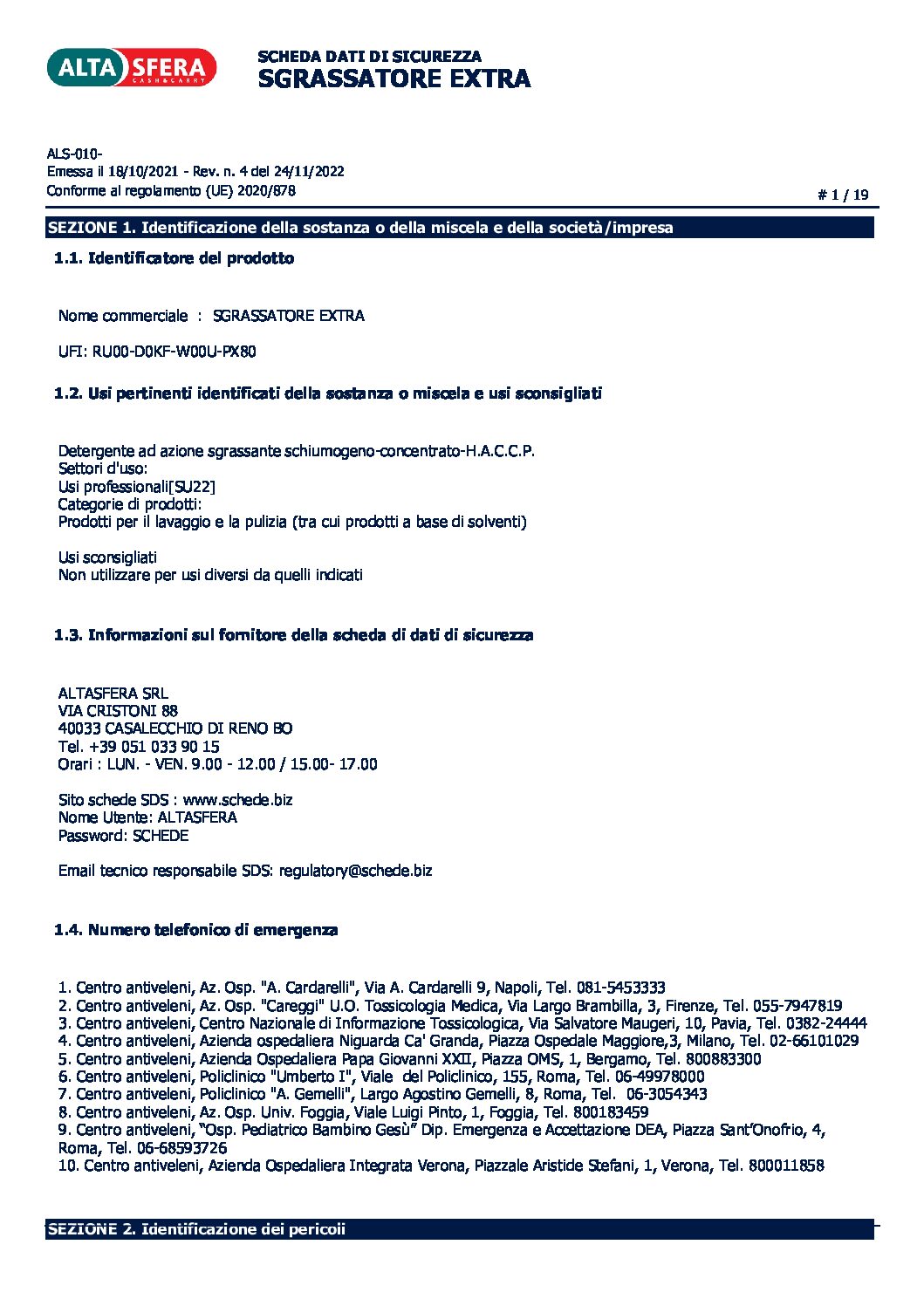 ALTA SFERA CASH&CARRY

SCHEDA DATI DI SICUREZZA
SGRASSATORE EXTRA

ALS-010-
Emessa il 18/10/2021 - Rev. n. 4 del 24/11/2022
Conforme al regolamento (UE) 2020/878

# 1 / 19

SEZIONE 1. Identificazione della sostanza o della miscela e della società/impresa

1.1. Identificatore del prodotto

Nome commerciale : SGRASSATORE EXTRA

UFI: RU00-D0KF-W00U-PX80

1.2. Usi pertinenti identificati della sostanza o miscela e usi sconsigliati

Detergente ad azione sgrassante schiumogeno-concentrato-H.A.C.C.P.
Settori d'uso:
Usi professionali[SU22]
Categorie di prodotti:
Prodotti per il lavaggio e la pulizia (tra cui prodotti a base di solventi)

Usi sconsigliati
Non utilizzare per usi diversi da quelli indicati

1.3. Informazioni sul fornitore della scheda di dati di sicurezza

ALTASFERA SRL
VIA CRISTONI 88
40033 CASALECCHIO DI RENO BO
Tel. +39 051 033 90 15
Orari : LUN. - VEN. 9.00 - 12.00 / 15.00- 17.00

Sito schede SDS : www.schede.biz
Nome Utente: ALTASFERA
Password: SCHEDE

Email tecnico responsabile SDS: regulatory@schede.biz

1.4. Numero telefonico di emergenza

1. Centro antiveleni, Az. Osp. "A. Cardarelli", Via A. Cardarelli 9, Napoli, Tel. 081-5453333
2. Centro antiveleni, Az. Osp. "Careggi" U.O. Tossicologia Medica, Via Largo Brambilla, 3, Firenze, Tel. 055-7947819
3. Centro antiveleni, Centro Nazionale di Informazione Tossicologica, Via Salvatore Maugeri, 10, Pavia, Tel. 0382-24444
4. Centro antiveleni, Azienda ospedaliera Niguarda Ca' Granda, Piazza Ospedale Maggiore,3, Milano, Tel. 02-66101029
5. Centro antiveleni, Azienda Ospedaliera Papa Giovanni XXII, Piazza OMS, 1, Bergamo, Tel. 800883300
6. Centro antiveleni, Policlinico "Umberto I", Viale del Policlinico, 155, Roma, Tel. 06-49978000
7. Centro antiveleni, Policlinico "A. Gemelli", Largo Agostino Gemelli, 8, Roma, Tel. 06-3054343
8. Centro antiveleni, Az. Osp. Univ. Foggia, Viale Luigi Pinto, 1, Foggia, Tel. 800183459
9. Centro antiveleni, "Osp. Pediatrico Bambino Gesù" Dip. Emergenza e Accettazione DEA, Piazza Sant'Onofrio, 4, Roma, Tel. 06-68593726
10. Centro antiveleni, Azienda Ospedaliera Integrata Verona, Piazzale Aristide Stefani, 1, Verona, Tel. 800011858

SEZIONE 2. Identificazione dei pericoli